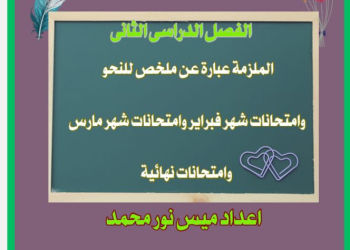 الفصل الدراسى الثانى

الملزمة عبارة عن ملخص للنحو

وامتحانات شهر فبراير وامتحانات شهر مارس

وامتحانات نهائية

اعداد ميس نور محمد